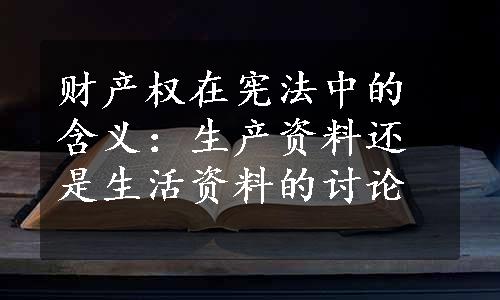 财产权在宪法中的含义：生产资料还是生活资料的讨论